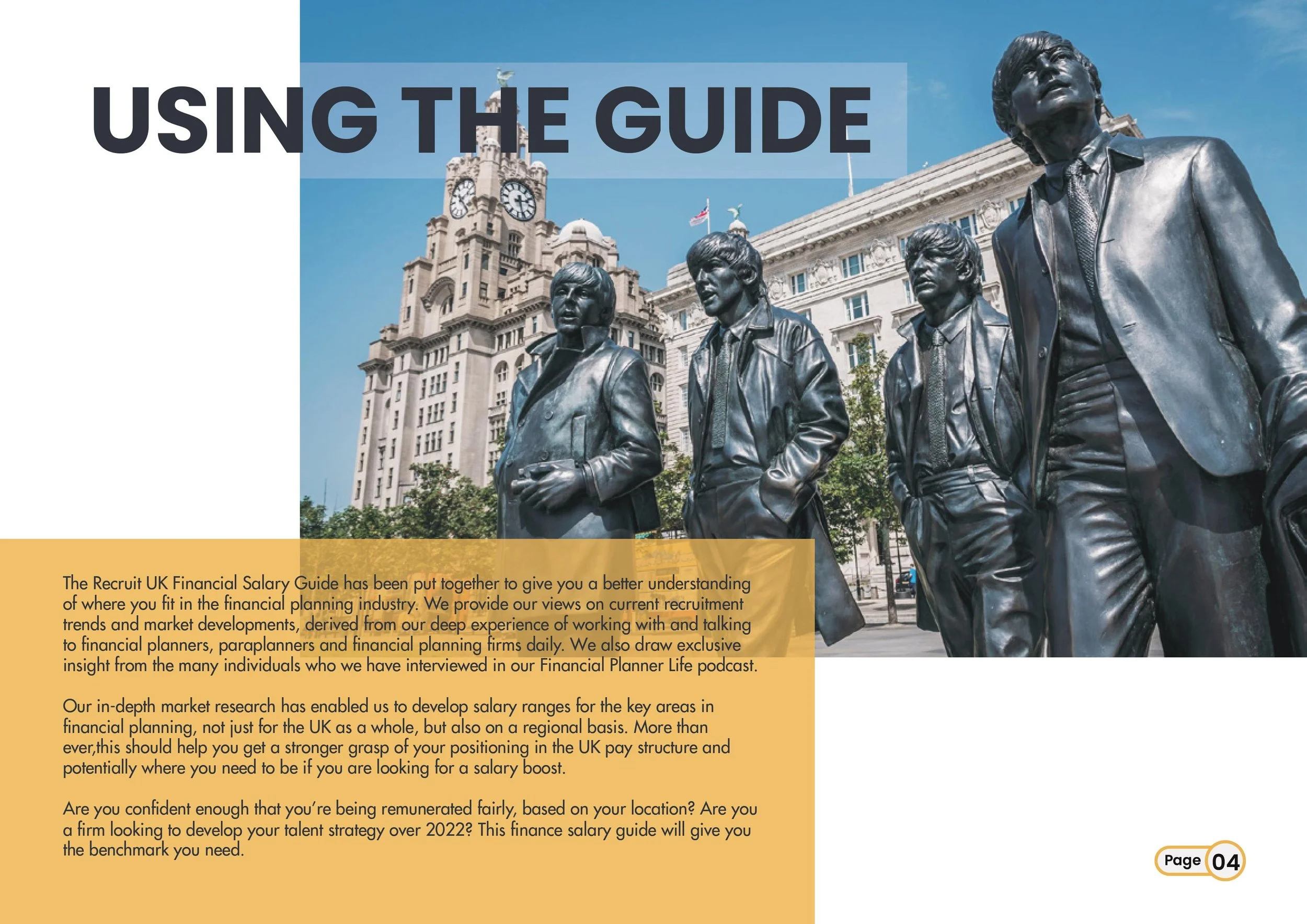 USING THE GUIDE

The Recruit UK Financial Salary Guide has been put together to give you a better understanding of where you fit in the financial planning industry. We provide our views on current recruitment trends and market developments, derived from our deep experience of working with and talking to financial planners, paraplanners and financial planning firms daily. We also draw exclusive insight from the many individuals who we have interviewed in our Financial Planner Life podcast.

Our in-depth market research has enabled us to develop salary ranges for the key areas in financial planning, not just for the UK as a whole, but also on a regional basis. More than ever,this should help you get a stronger grasp of your positioning in the UK pay structure and potentially where you need to be if you are looking for a salary boost.

Are you confident enough that you're being remunerated fairly, based on your location? Are you a firm looking to develop your talent strategy over 2022? This finance salary guide will give you the benchmark you need.

Page 04